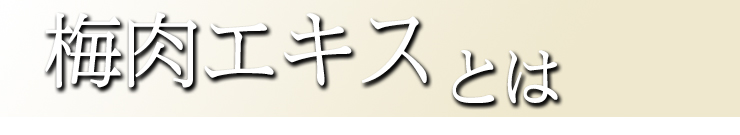 梅肉エキスとは